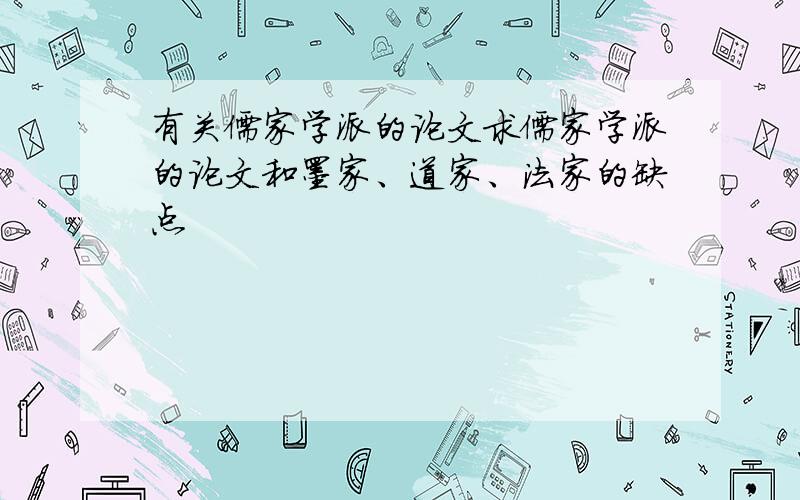 有关儒家学派的论文求儒家学派的论文和墨家、道家、法家的缺点

STATIONERY